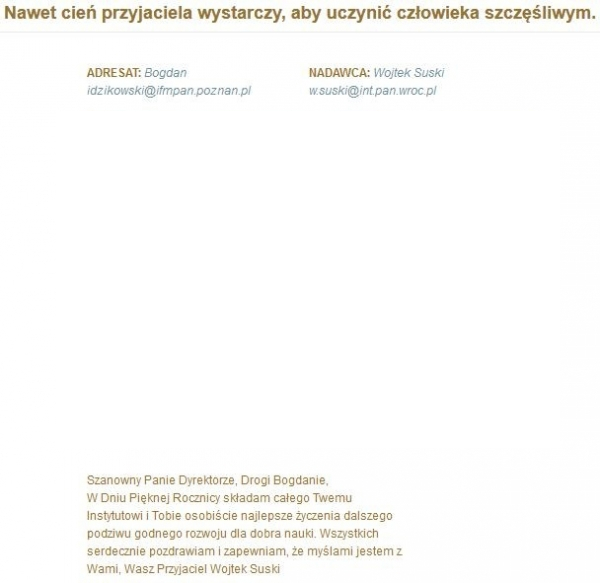 Nawet cień przyjaciela wystarczy, aby uczynić człowieka szczęśliwym.

ADRESAT: Bogdan idzikowski@ifmpan.poznan.pl

NADAWCA: Wojtek Suski w.suski@int.pan.wroc.pl

Szanowny Panie Dyrektorze, Drogi Bogdanie,
W Dniu Pięknej Rocznicy składam całego Twemu Instytutowi i Tobie osobiście najlepsze życzenia dalszego podziwu godnego rozwoju dla dobra nauki. Wszystkich serdecznie pozdrawiam i zapewniam, że myślami jestem z Wami, Wasz Przyjaciel Wojtek Suski